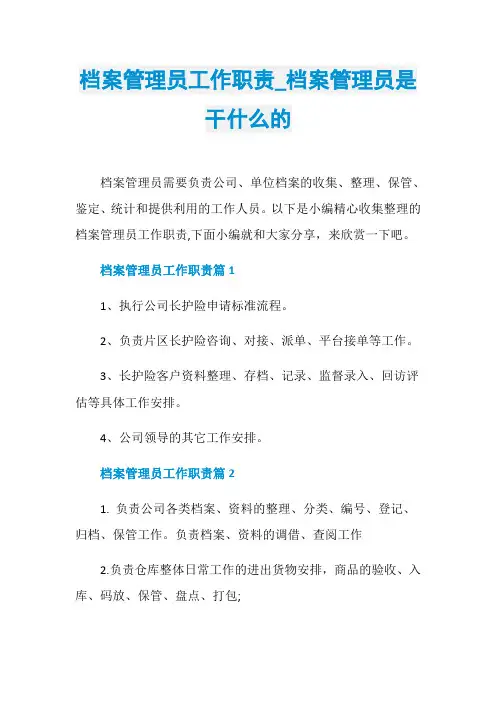 档案管理员工作职责_档案管理员是干什么的

档案管理员需要负责公司、单位档案的收集、整理、保管、鉴定、统计和提供利用的工作人员。以下是小编精心收集整理的档案管理员工作职责,下面小编就和大家分享，来欣赏一下吧。

档案管理员工作职责篇 1

1、执行公司长护险申请标准流程。

2、负责片区长护险咨询、对接、派单、平台接单等工作。

3、长护险客户资料整理、存档、记录、监督录入、回访评估等具体工作安排。

4、公司领导的其它工作安排。

档案管理员工作职责篇 2

1. 负责公司各类档案、资料的整理、分类、编号、登记、归档、保管工作。负责档案、资料的调借、查阅工作

2.负责仓库整体日常工作的进出货物安排，商品的验收、入库、码放、保管、盘点、打包;